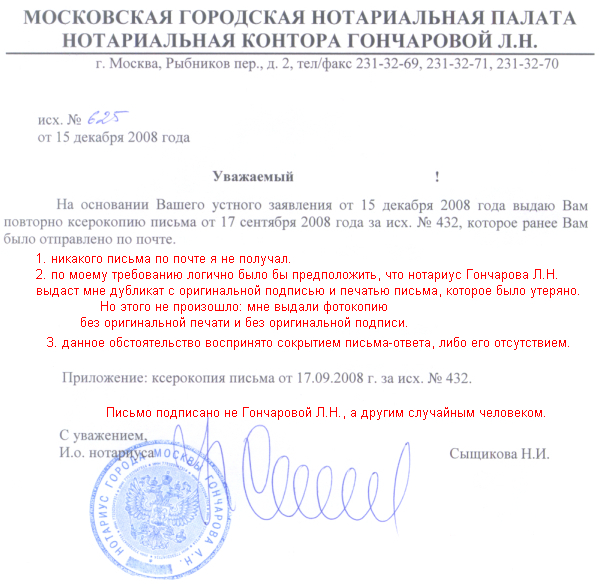 МОСКОВСКАЯ ГОРОДСКАЯ НОТАРИАЛЬНАЯ ПАЛАТА
НОТАРИАЛЬНАЯ КОНТОРА ГОНЧАРОВОЙ Л.Н.

г. Москва, Рыбников пер., д. 2, тел/факс 231-32-69, 231-32-71, 231-32-70

исх. № 625
от 15 декабря 2008 года

Уважаемый !

На основании Вашего устного заявления от 15 декабря 2008 года выдаю Вам повторно ксерокопию письма от 17 сентября 2008 года за исх. № 432, которое ранее Вам было отправлено по почте.

1. никакого письма по почте я не получал.

2. по моему требованию логично было бы предположить, что нотариус Гончарова Л.Н. выдаст мне дубликат с оригинальной подписью и печатью письма, которое было утеряно. Но этого не произошло: мне выдали фотокопию без оригинальной печати и без оригинальной подписи.

3. данное обстоятельство воспринято сокрытием письма-ответа, либо его отсутствием.

Приложение: ксерокопия письма от 17.09.2008 г. за исх. № 432.

Письмо подписано не Гончаровой Л.Н., а другим случайным человеком.

С уважением,
И.о. нотариуса Сыщикова Н.И.

НОТАРИУС ГОРОДА МОСКВЫ ГОНЧАРОВА Л.Н.